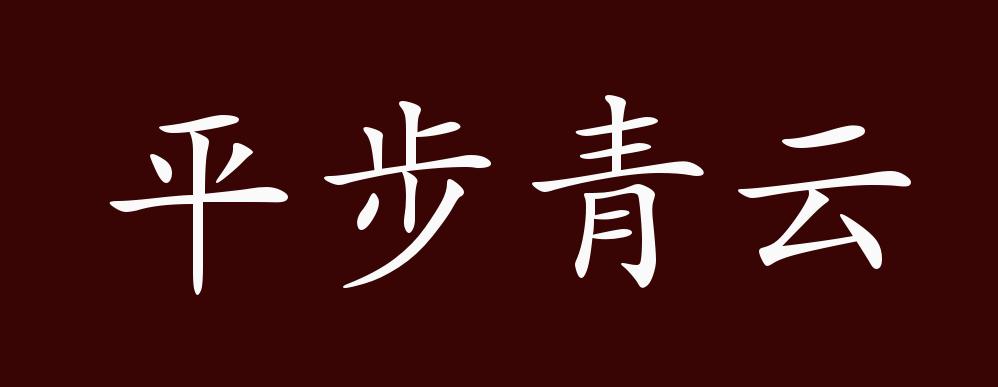 平步青云